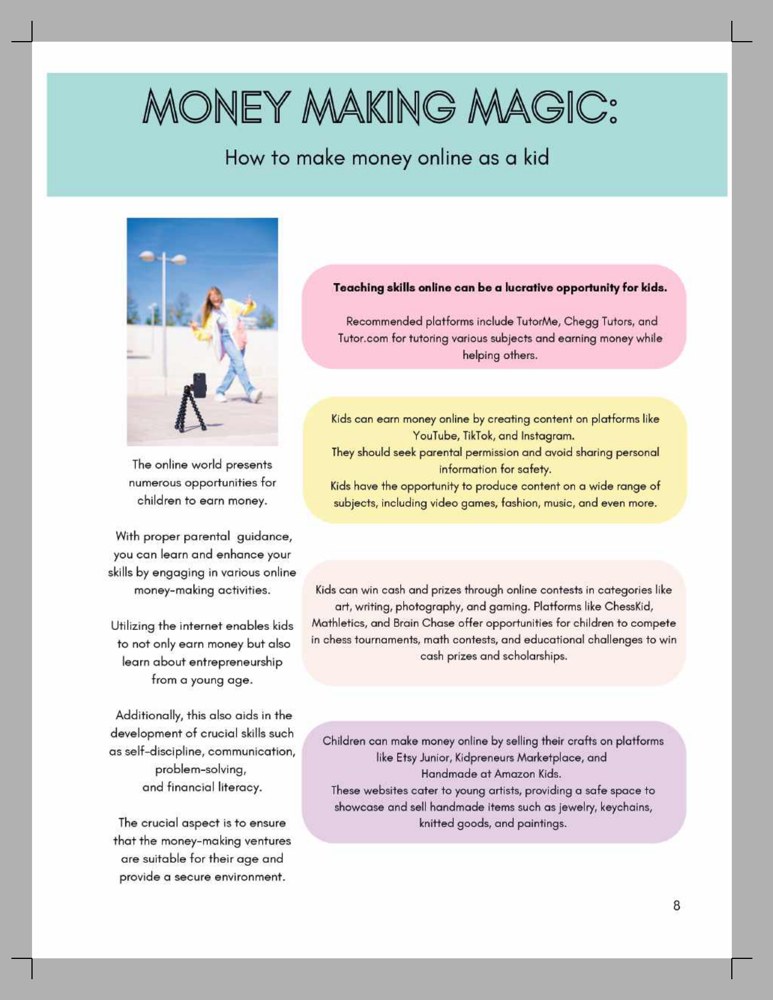 MONEY MAKING MAGIC:

How to make money online as a kid

The online world presents numerous opportunities for children to earn money.

With proper parental guidance, you can learn and enhance your skills by engaging in various online money-making activities.

Utilizing the internet enables kids to not only earn money but also learn about entrepreneurship from a young age.

Additionally, this also aids in the development of crucial skills such as self-discipline, communication, problem-solving, and financial literacy.

The crucial aspect is to ensure that the money-making ventures are suitable for their age and provide a secure environment.

Teaching skills online can be a lucrative opportunity for kids.

Recommended platforms include TutorMe, Chegg Tutors, and Tutor.com for tutoring various subjects and earning money while helping others.

Kids can earn money online by creating content on platforms like YouTube, TikTok, and Instagram.
They should seek parental permission and avoid sharing personal information for safety.
Kids have the opportunity to produce content on a wide range of subjects, including video games, fashion, music, and even more.

Kids can win cash and prizes through online contests in categories like art, writing, photography, and gaming. Platforms like ChessKid, Mathletics, and Brain Chase offer opportunities for children to compete in chess tournaments, math contests, and educational challenges to win cash prizes and scholarships.

Children can make money online by selling their crafts on platforms like Etsy Junior, Kidpreneurs Marketplace, and Handmade at Amazon Kids.
These websites cater to young artists, providing a safe space to showcase and sell handmade items such as jewelry, keychains, knitted goods, and paintings.

8